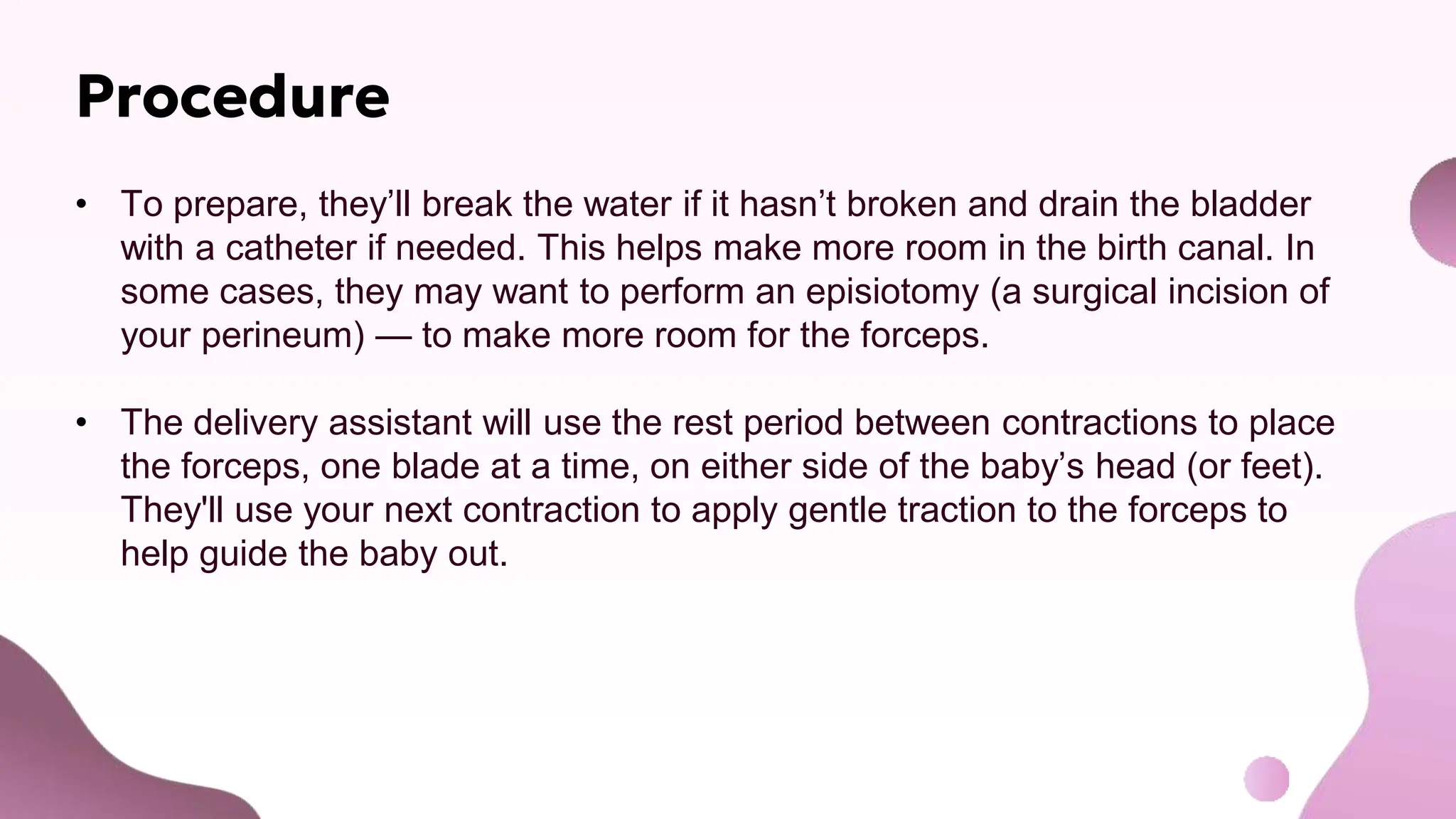 Procedure

• To prepare, they’ll break the water if it hasn’t broken and drain the bladder with a catheter if needed. This helps make more room in the birth canal. In some cases, they may want to perform an episiotomy (a surgical incision of your perineum) — to make more room for the forceps.

• The delivery assistant will use the rest period between contractions to place the forceps, one blade at a time, on either side of the baby’s head (or feet). They'll use your next contraction to apply gentle traction to the forceps to help guide the baby out.